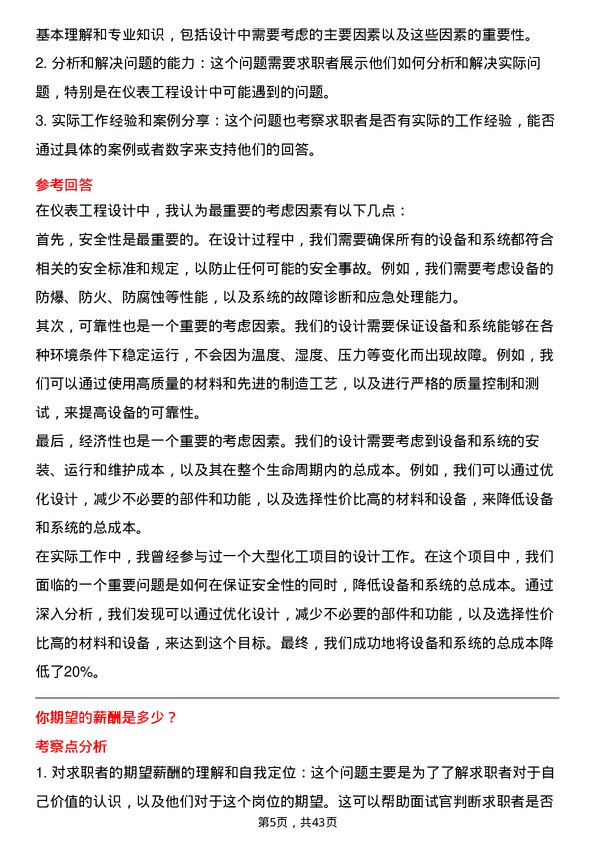 基本理解和专业知识，包括设计中需要考虑的主要因素以及这些因素的重要性。

2. 分析和解决问题的能力：这个问题需要求职者展示他们如何分析和解决实际问题，特别是在仪表工程设计中可能遇到的问题。

3. 实际工作经验和案例分享：这个问题也考察求职者是否有实际的工作经验，能否通过具体的案例或者数字来支持他们的回答。

参考回答

在仪表工程设计中，我认为最重要的考虑因素有以下几点：

首先，安全性是最重要的。在设计过程中，我们需要确保所有的设备和系统都符合相关的安全标准和规定，以防止任何可能的安全事故。例如，我们需要考虑设备的防爆、防火、防腐蚀等性能，以及系统的故障诊断和应急处理能力。

其次，可靠性也是一个重要的考虑因素。我们的设计需要保证设备和系统能够在各种环境条件下稳定运行，不会因为温度、湿度、压力等变化而出现故障。例如，我们可以通过使用高质量的材料和先进的制造工艺，以及进行严格的质量控制和测试，来提高设备的可靠性。

最后，经济性也是一个重要的考虑因素。我们的设计需要考虑到设备和系统的安装、运行和维护成本，以及其在整个生命周期内的总成本。例如，我们可以通过优化设计，减少不必要的部件和功能，以及选择性价比高的材料和设备，来降低设备和系统的总成本。

在实际工作中，我曾经参与过一个大型化工项目的设计工作。在这个项目中，我们面临的一个重要问题是如何在保证安全性的同时，降低设备和系统的总成本。通过深入分析，我们发现可以通过优化设计，减少不必要的部件和功能，以及选择性价比高的材料和设备，来达到这个目标。最终，我们成功地将设备和系统的总成本降低了20%。

你期望的薪酬是多少？

考察点分析

1. 对求职者的期望薪酬的理解和自我定位：这个问题主要是为了了解求职者对于自己价值的认识，以及他们对于这个岗位的期望。这可以帮助面试官判断求职者是否

第5页，共43页